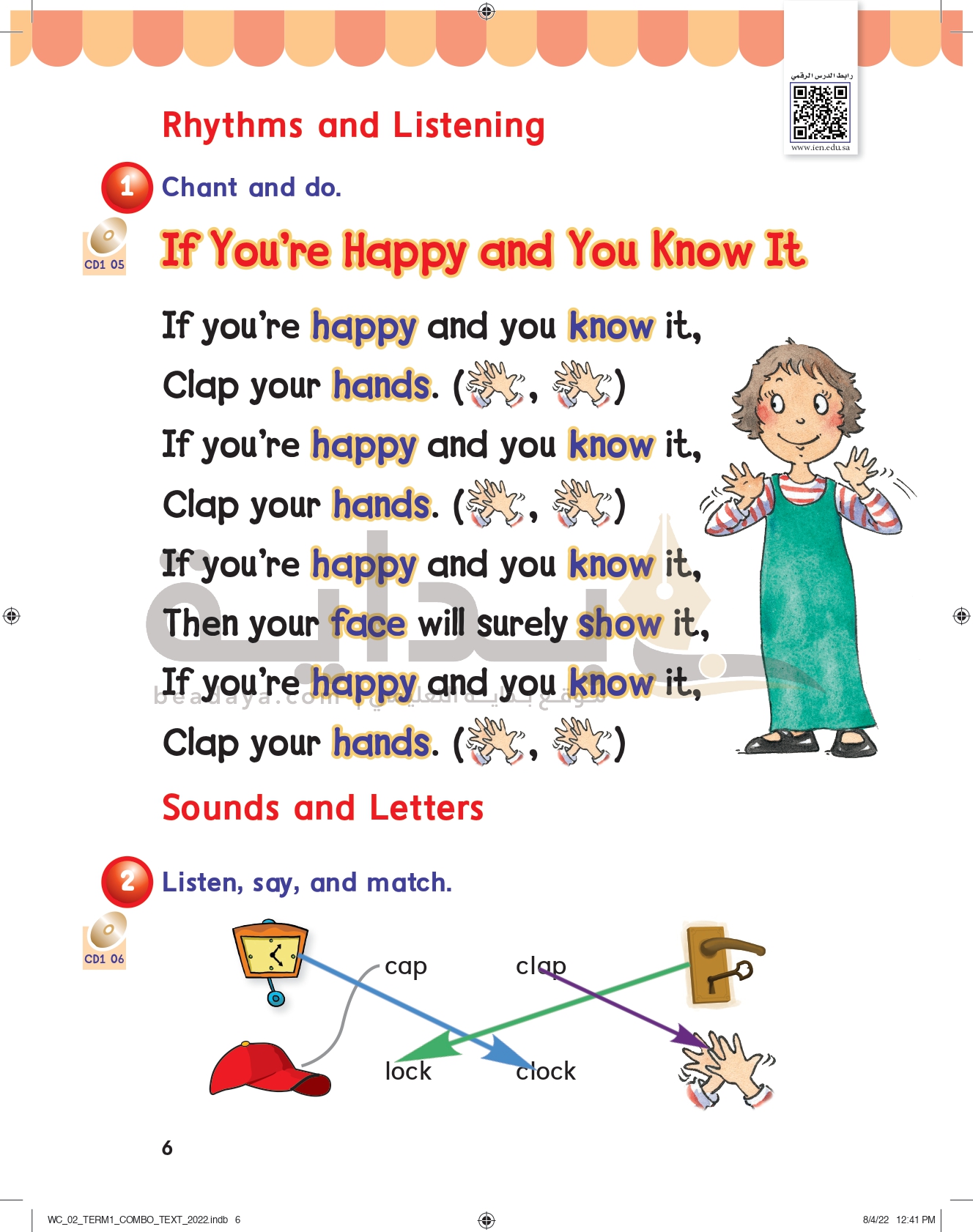 رابط الدرس الرقمي
www.ien.edu.sa

Rhythms and Listening

1 Chant and do.

CD1 05

If You're Happy and You Know It

If you're happy and you know it,
Clap your hands. ( , )
If you're happy and you know it,
Clap your hands. ( , )
If you're happy and you know it,
Then your face will surely show it,
If you're happy and you know it,
Clap your hands. ( , )

beadaya.com موقع بداية التعليمي

Sounds and Letters

2 Listen, say, and match.

CD1 06

cap clap

lock clock

6

WC_02_TERM1_COMBO_TEXT_2022.indb 6 8/4/22 12:41 PM